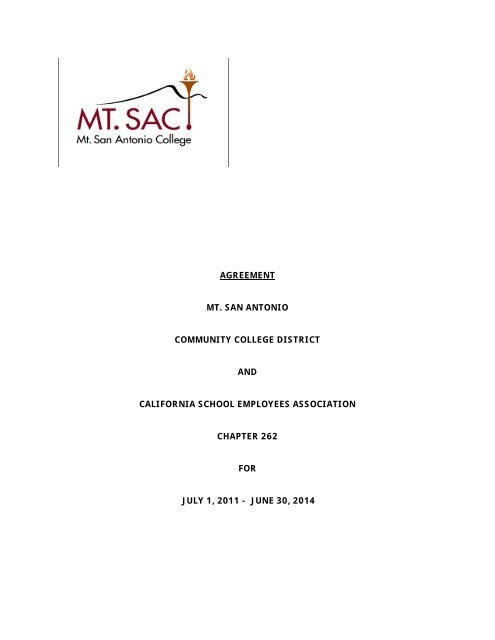 MT. SAC
Mt. San Antonio College

AGREEMENT

MT. SAN ANTONIO

COMMUNITY COLLEGE DISTRICT

AND

CALIFORNIA SCHOOL EMPLOYEES ASSOCIATION

CHAPTER 262

FOR

JULY 1, 2011 - JUNE 30, 2014